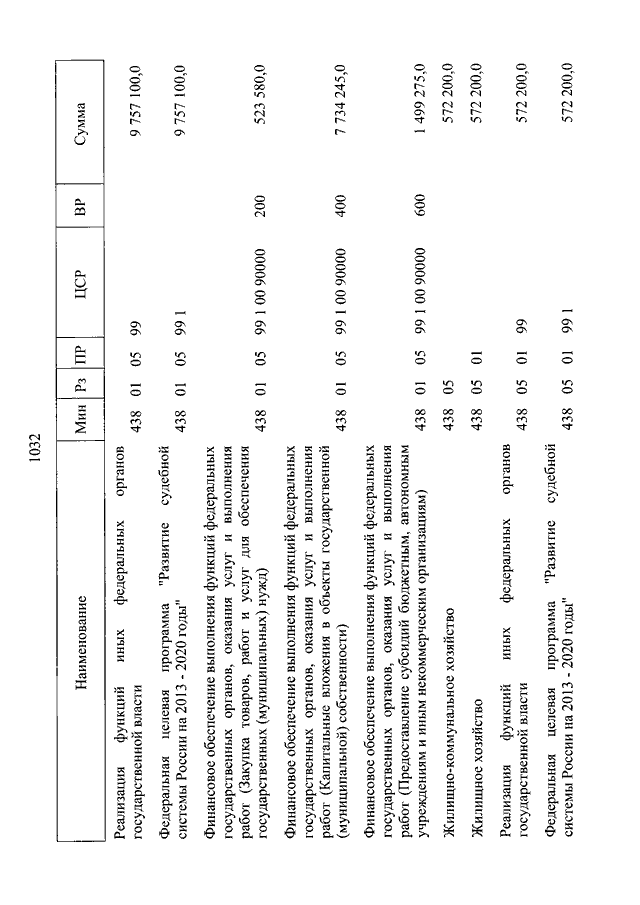 1032

| Наименование | Мин | Рз | ПР | ЦСР | ВР | Сумма |
|---|---|---|---|---|---|---|
| Реализация функций иных федеральных органов государственной власти | 438 | 01 | 05 | 99 | | 9 757 100,0 |
| Федеральная целевая программа "Развитие судебной системы России на 2013 - 2020 годы" | 438 | 01 | 05 | 99 1 | | 9 757 100,0 |
| Финансовое обеспечение выполнения функций федеральных государственных органов, оказания услуг и выполнения работ (Закупка товаров, работ и услуг для обеспечения государственных (муниципальных) нужд) | 438 | 01 | 05 | 99 1 00 90000 | 200 | 523 580,0 |
| Финансовое обеспечение выполнения функций федеральных государственных органов, оказания услуг и выполнения работ (Капитальные вложения в объекты государственной (муниципальной) собственности) | 438 | 01 | 05 | 99 1 00 90000 | 400 | 7 734 245,0 |
| Финансовое обеспечение выполнения функций федеральных государственных органов, оказания услуг и выполнения работ (Предоставление субсидий бюджетным, автономным учреждениям и иным некоммерческим организациям) | 438 | 01 | 05 | 99 1 00 90000 | 600 | 1 499 275,0 |
| Жилищно-коммунальное хозяйство | 438 | 05 | | | | 572 200,0 |
| Жилищное хозяйство | 438 | 05 | 01 | | | 572 200,0 |
| Реализация функций иных федеральных органов государственной власти | 438 | 05 | 01 | 99 | | 572 200,0 |
| Федеральная целевая программа "Развитие судебной системы России на 2013 - 2020 годы" | 438 | 05 | 01 | 99 1 | | 572 200,0 |